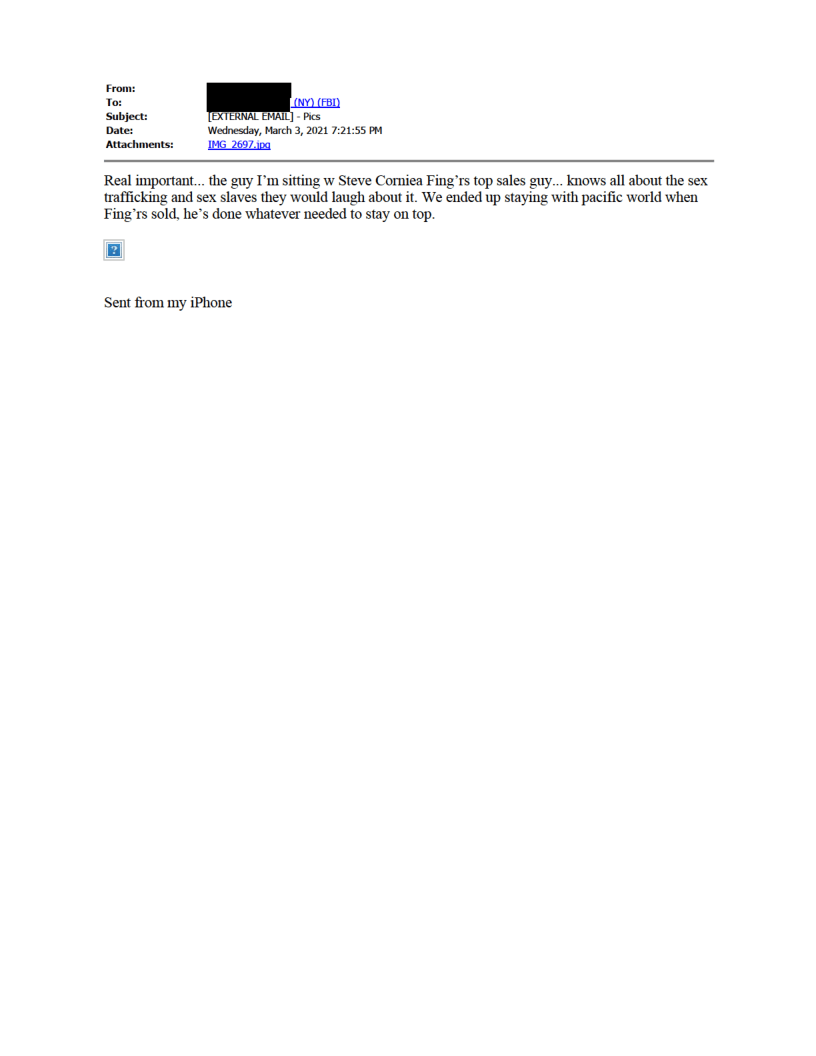 From:
To: (NY) (FBI)
Subject: [EXTERNAL EMAIL] - Pics
Date: Wednesday, March 3, 2021 7:21:55 PM
Attachments: IMG_2697.jpg

Real important... the guy I'm sitting w Steve Corniea Fing'rs top sales guy... knows all about the sex trafficking and sex slaves they would laugh about it. We ended up staying with pacific world when Fing'rs sold, he's done whatever needed to stay on top.

?

Sent from my iPhone